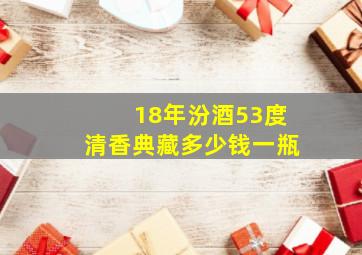 18年汾酒53度
清香典藏多少钱一瓶